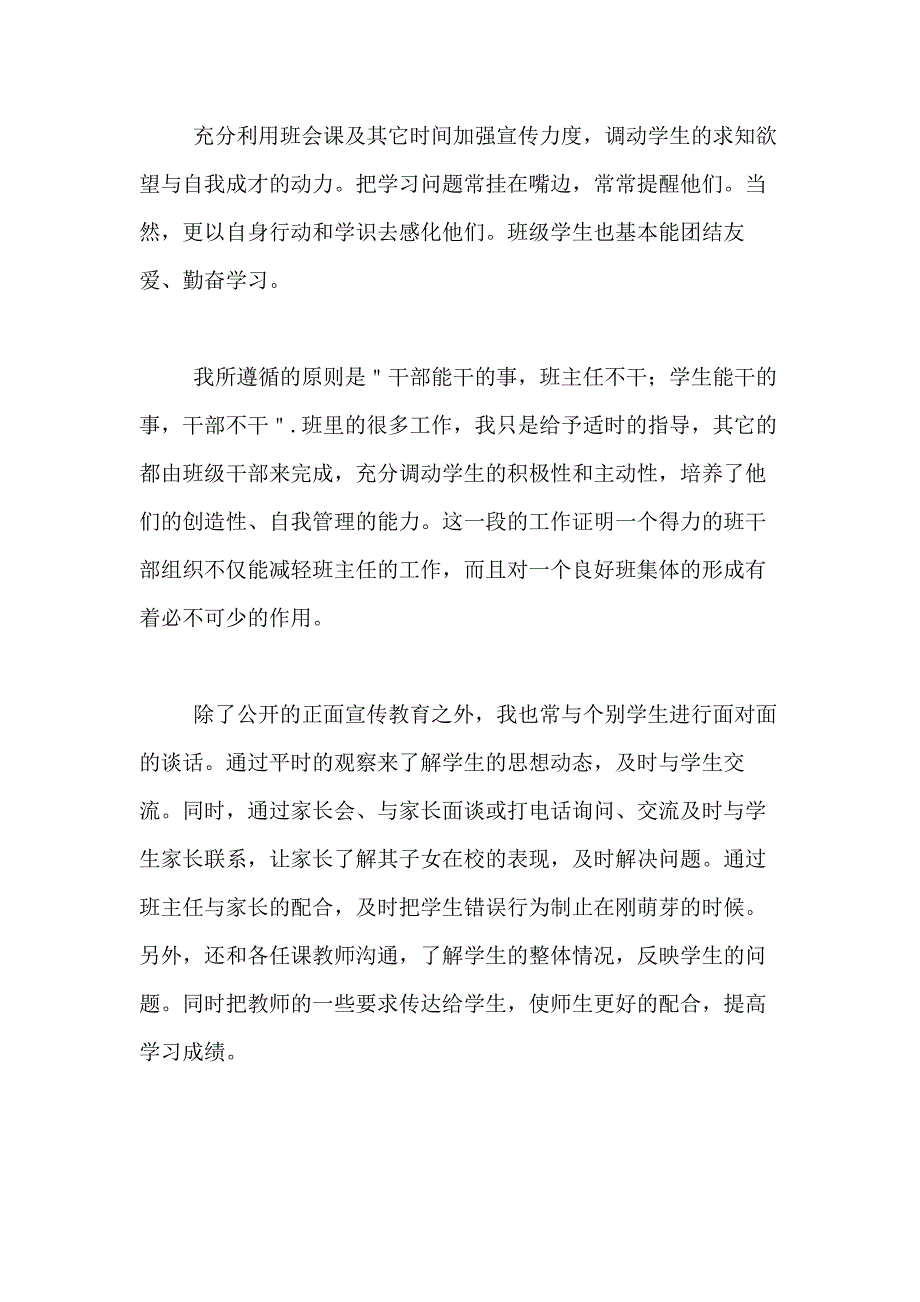 充分利用班会课及其它时间加强宣传力度，调动学生的求知欲望与自我成才的动力。把学习问题常挂在嘴边，常常提醒他们。当然，更以自身行动和学识去感化他们。班级学生也基本能团结友爱、勤奋学习。

我所遵循的原则是＂干部能干的事，班主任不干；学生能干的事，干部不干＂.班里的很多工作，我只是给予适时的指导，其它的都由班级干部来完成，充分调动学生的积极性和主动性，培养了他们的创造性、自我管理的能力。这一段的工作证明一个得力的班干部组织不仅能减轻班主任的工作，而且对一个良好班集体的形成有着必不可少的作用。

除了公开的正面宣传教育之外，我也常与个别学生进行面对面的谈话。通过平时的观察来了解学生的思想动态，及时与学生交流。同时，通过家长会、与家长面谈或打电话询问、交流及时与学生家长联系，让家长了解其子女在校的表现，及时解决问题。通过班主任与家长的配合，及时把学生错误行为制止在刚萌芽的时候。另外，还和各任课教师沟通，了解学生的整体情况，反映学生的问题。同时把教师的一些要求传达给学生，使师生更好的配合，提高学习成绩。